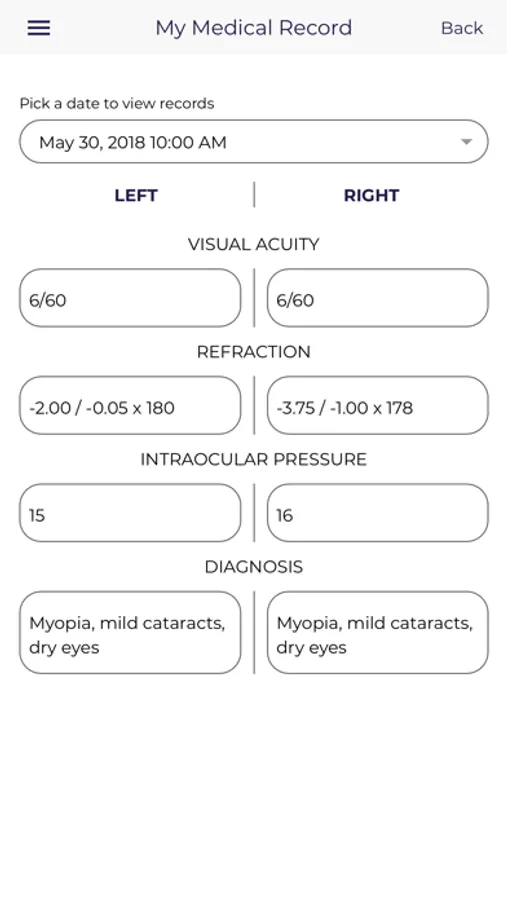 My Medical Record

Back

Pick a date to view records

May 30, 2018 10:00 AM

LEFT

RIGHT

VISUAL ACUITY

6/60

6/60

REFRACTION

-2.00 / -0.05 x 180

-3.75 / -1.00 x 178

INTRAOCULAR PRESSURE

15

16

DIAGNOSIS

Myopia, mild cataracts, dry eyes

Myopia, mild cataracts, dry eyes